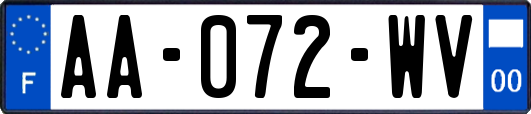 F

AA-072-WV

00